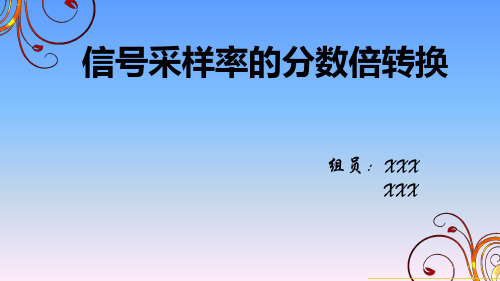 信号采样率的分数倍转换

组员：XXX
XXX